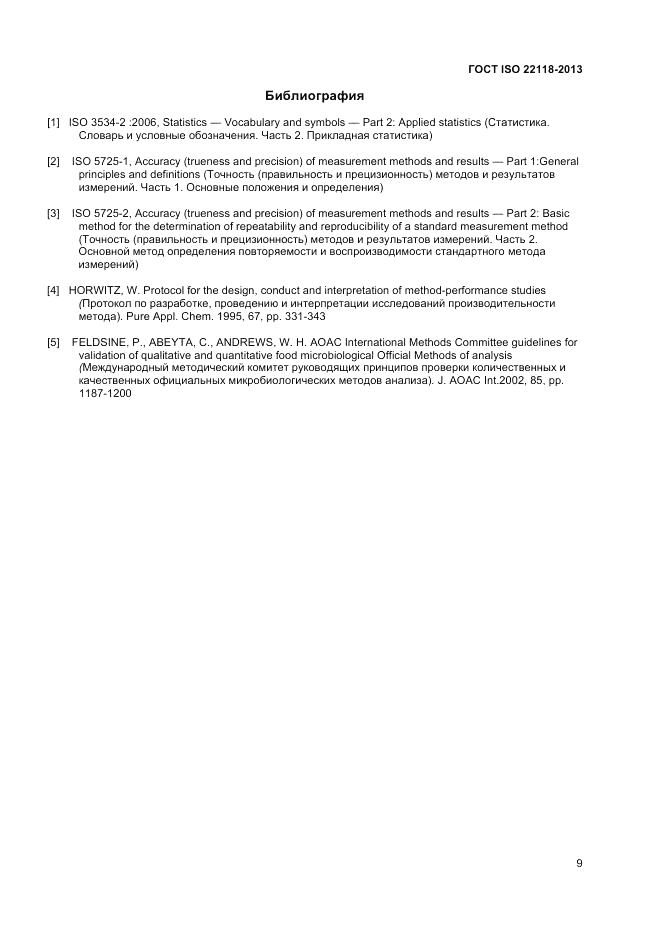 ГОСТ ISO 22118-2013

Библиография

[1] ISO 3534-2 :2006, Statistics — Vocabulary and symbols — Part 2: Applied statistics (Статистика. Словарь и условные обозначения. Часть 2. Прикладная статистика)

[2] ISO 5725-1, Accuracy (trueness and precision) of measurement methods and results — Part 1:General principles and definitions (Точность (правильность и прецизионность) методов и результатов измерений. Часть 1. Основные положения и определения)

[3] ISO 5725-2, Accuracy (trueness and precision) of measurement methods and results — Part 2: Basic method for the determination of repeatability and reproducibility of a standard measurement method (Точность (правильность и прецизионность) методов и результатов измерений. Часть 2. Основной метод определения повторяемости и воспроизводимости стандартного метода измерений)

[4] HORWITZ, W. Protocol for the design, conduct and interpretation of method-performance studies (Протокол по разработке, проведению и интерпретации исследований производительности метода). Pure Appl. Chem. 1995, 67, pp. 331-343

[5] FELDSINE, P., ABEYTA, C., ANDREWS, W. H. AOAC International Methods Committee guidelines for validation of qualitative and quantitative food microbiological Official Methods of analysis (Международный методический комитет руководящих принципов проверки количественных и качественных официальных микробиологических методов анализа). J. AOAC Int.2002, 85, pp. 1187-1200

9